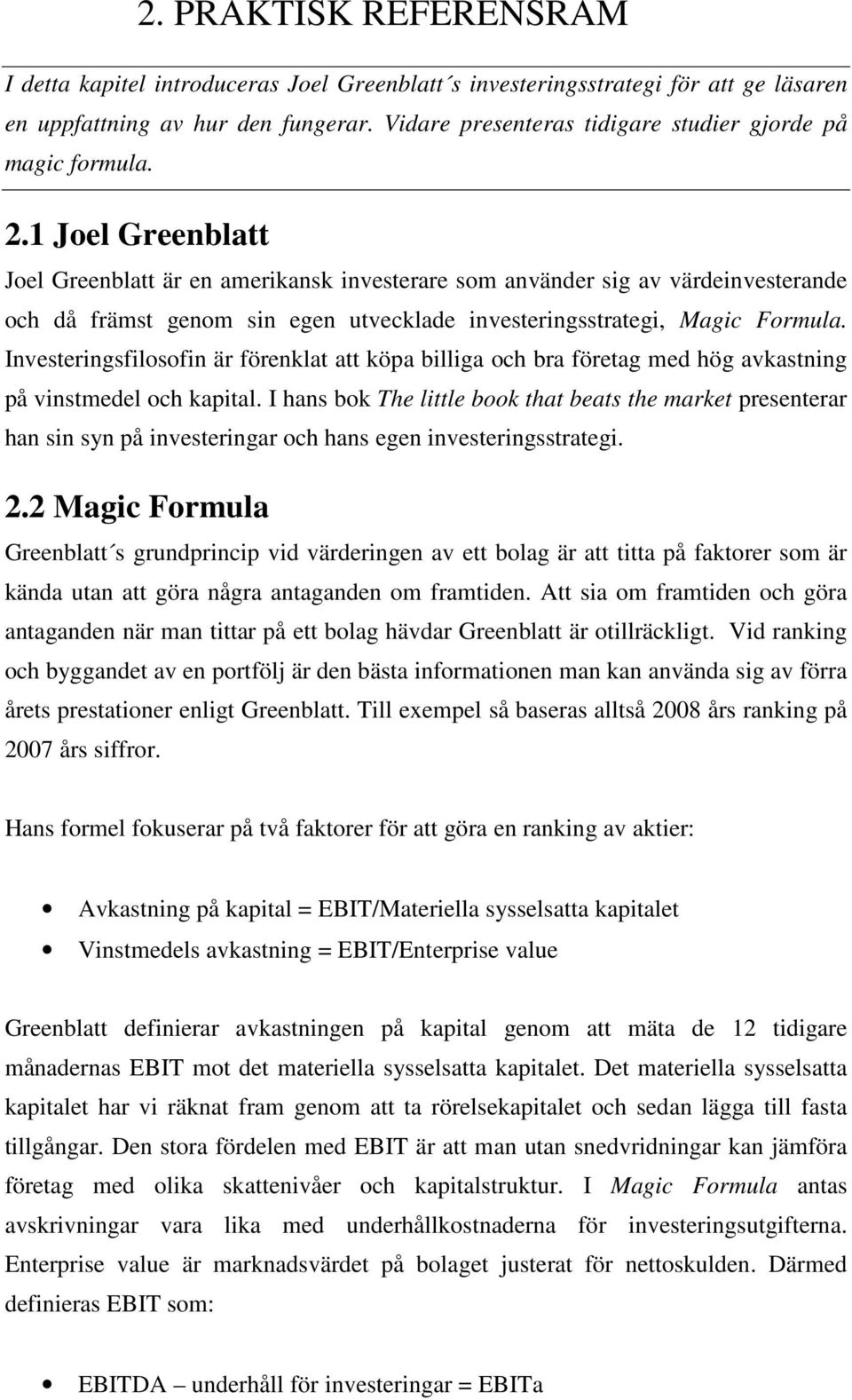 2. PRAKTISK REFERENSRAM

I detta kapitel introduceras Joel Greenblatt´s investeringsstrategi för att ge läsaren en uppfattning av hur den fungerar. Vidare presenteras tidigare studier gjorde på magic formula.

2.1 Joel Greenblatt

Joel Greenblatt är en amerikansk investerare som använder sig av värdeinvesterande och då främst genom sin egen utvecklade investeringsstrategi, Magic Formula. Investeringsfilosofin är förenklat att köpa billiga och bra företag med hög avkastning på vinstmedel och kapital. I hans bok The little book that beats the market presenterar han sin syn på investeringar och hans egen investeringsstrategi.

2.2 Magic Formula

Greenblatt´s grundprincip vid värderingen av ett bolag är att titta på faktorer som är kända utan att göra några antaganden om framtiden. Att sia om framtiden och göra antaganden när man tittar på ett bolag hävdar Greenblatt är otillräckligt. Vid ranking och byggandet av en portfölj är den bästa informationen man kan använda sig av förra årets prestationer enligt Greenblatt. Till exempel så baseras alltså 2008 års ranking på 2007 års siffror.

Hans formel fokuserar på två faktorer för att göra en ranking av aktier:

• Avkastning på kapital = EBIT/Materiella sysselsatta kapitalet
• Vinstmedels avkastning = EBIT/Enterprise value

Greenblatt definierar avkastningen på kapital genom att mäta de 12 tidigare månadernas EBIT mot det materiella sysselsatta kapitalet. Det materiella sysselsatta kapitalet har vi räknat fram genom att ta rörelsekapitalet och sedan lägga till fasta tillgångar. Den stora fördelen med EBIT är att man utan snedvridningar kan jämföra företag med olika skattenivåer och kapitalstruktur. I Magic Formula antas avskrivningar vara lika med underhållkostnaderna för investeringsutgifterna. Enterprise value är marknadsvärdet på bolaget justerat för nettoskulden. Därmed definieras EBIT som:

• EBITDA – underhåll för investeringar = EBITa